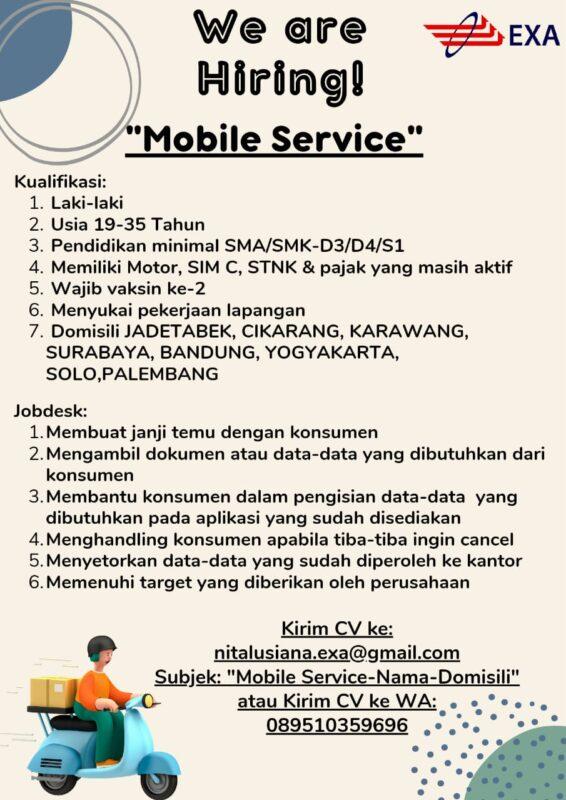 We are Hiring!

EXA

"Mobile Service"

Kualifikasi:
1. Laki-laki
2. Usia 19-35 Tahun
3. Pendidikan minimal SMA/SMK-D3/D4/S1
4. Memiliki Motor, SIM C, STNK & pajak yang masih aktif
5. Wajib vaksin ke-2
6. Menyukai pekerjaan lapangan
7. Domisili JADETABEK, CIKARANG, KARAWANG, SURABAYA, BANDUNG, YOGYAKARTA, SOLO,PALEMBANG

Jobdesk:
1. Membuat janji temu dengan konsumen
2. Mengambil dokumen atau data-data yang dibutuhkan dari konsumen
3. Membantu konsumen dalam pengisian data-data yang dibutuhkan pada aplikasi yang sudah disediakan
4. Menghandling konsumen apabila tiba-tiba ingin cancel
5. Menyetorkan data-data yang sudah diperoleh ke kantor
6. Memenuhi target yang diberikan oleh perusahaan

Kirim CV ke:
nitalusiana.exa@gmail.com
Subjek: "Mobile Service-Nama-Domisili"
atau Kirim CV ke WA:
089510359696